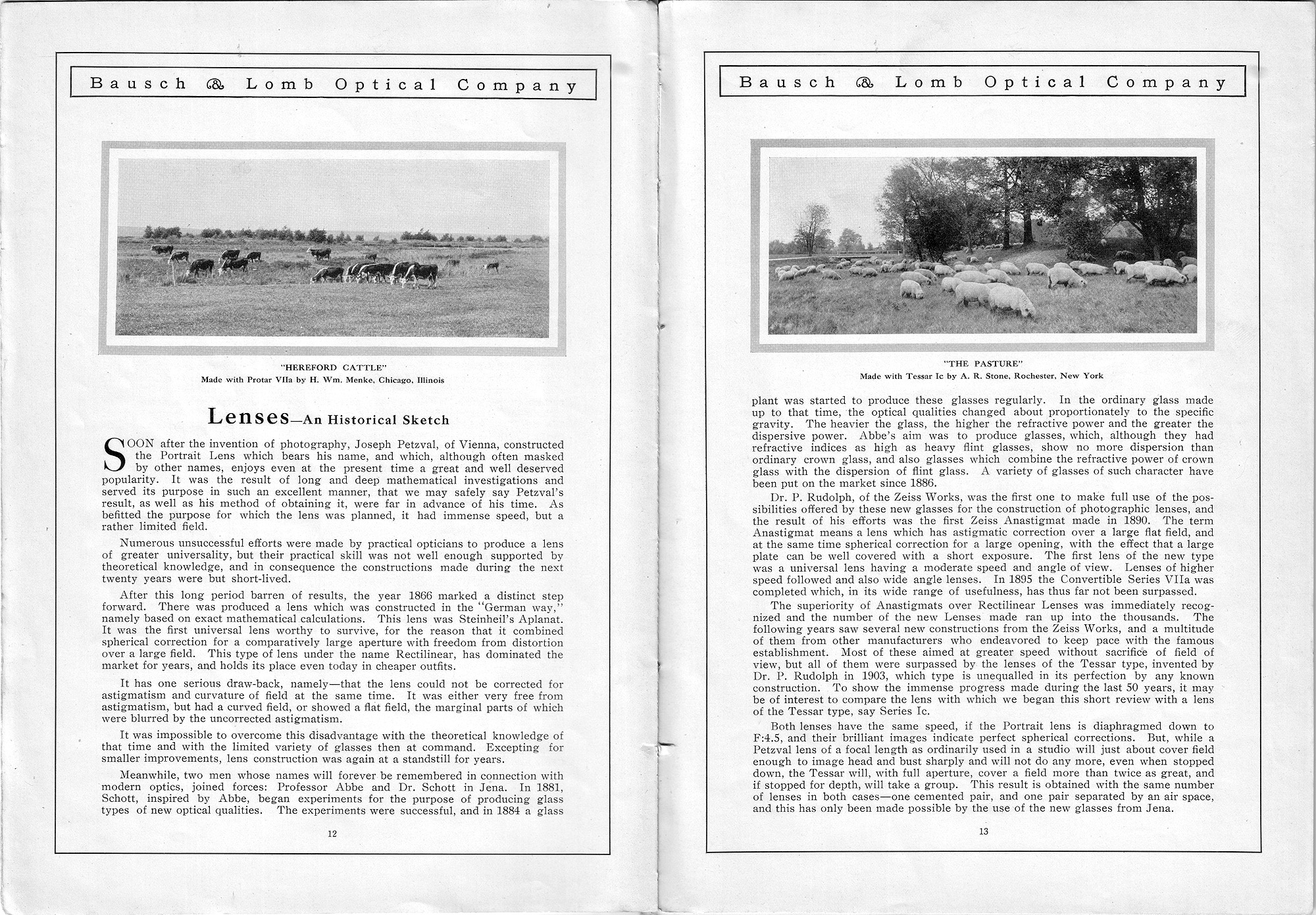 Bausch & Lomb Optical Company

"HEREFORD CATTLE"
Made with Protar VIIa by H. Wm. Menke, Chicago, Illinois

Lenses—An Historical Sketch

SOON after the invention of photography, Joseph Petzval, of Vienna, constructed the Portrait Lens which bears his name, and which, although often masked by other names, enjoys even at the present time a great and well deserved popularity. It was the result of long and deep mathematical investigations and served its purpose in such an excellent manner, that we may safely say Petzval's result, as well as his method of obtaining it, were far in advance of his time. As befitted the purpose for which the lens was planned, it had immense speed, but a rather limited field.

Numerous unsuccessful efforts were made by practical opticians to produce a lens of greater universality, but their practical skill was not well enough supported by theoretical knowledge, and in consequence the constructions made during the next twenty years were but short-lived.

After this long period barren of results, the year 1866 marked a distinct step forward. There was produced a lens which was constructed in the "German way," namely based on exact mathematical calculations. This lens was Steinheil's Aplanat. It was the first universal lens worthy to survive, for the reason that it combined spherical correction for a comparatively large aperture with freedom from distortion over a large field. This type of lens under the name Rectilinear, has dominated the market for years, and holds its place even today in cheaper outfits.

It has one serious draw-back, namely—that the lens could not be corrected for astigmatism and curvature of field at the same time. It was either very free from astigmatism, but had a curved field, or showed a flat field, the marginal parts of which were blurred by the uncorrected astigmatism.

It was impossible to overcome this disadvantage with the theoretical knowledge of that time and with the limited variety of glasses then at command. Excepting for smaller improvements, lens construction was again at a standstill for years.

Meanwhile, two men whose names will forever be remembered in connection with modern optics, joined forces: Professor Abbe and Dr. Schott in Jena. In 1881, Schott, inspired by Abbe, began experiments for the purpose of producing glass types of new optical qualities. The experiments were successful, and in 1884 a glass

12

Bausch & Lomb Optical Company

"THE PASTURE"
Made with Tessar Ic by A. R. Stone, Rochester, New York

plant was started to produce these glasses regularly. In the ordinary glass made up to that time, the optical qualities changed about proportionately to the specific gravity. The heavier the glass, the higher the refractive power and the greater the dispersive power. Abbe's aim was to produce glasses, which, although they had refractive indices as high as heavy flint glasses, show no more dispersion than ordinary crown glass, and also glasses which combine the refractive power of crown glass with the dispersion of flint glass. A variety of glasses of such character have been put on the market since 1886.

Dr. P. Rudolph, of the Zeiss Works, was the first one to make full use of the possibilities offered by these new glasses for the construction of photographic lenses, and the result of his efforts was the first Zeiss Anastigmat made in 1890. The term Anastigmat means a lens which has astigmatic correction over a large flat field, and at the same time spherical correction for a large opening, with the effect that a large plate can be well covered with a short exposure. The first lens of the new type was a universal lens having a moderate speed and angle of view. Lenses of higher speed followed and also wide angle lenses. In 1895 the Convertible Series VIIa was completed which, in its wide range of usefulness, has thus far not been surpassed.

The superiority of Anastigmats over Rectilinear Lenses was immediately recognized and the number of the new Lenses made ran up into the thousands. The following years saw several new constructions from the Zeiss Works, and a multitude of them from other manufacturers who endeavored to keep pace with the famous establishment. Most of these aimed at greater speed without sacrifice of field of view, but all of them were surpassed by the lenses of the Tessar type, invented by Dr. P. Rudolph in 1903, which type is unequalled in its perfection by any known construction. To show the immense progress made during the last 50 years, it may be of interest to compare the lens with which we began this short review with a lens of the Tessar type, say Series Ic.

Both lenses have the same speed, if the Portrait lens is diaphragmed down to F:4.5, and their brilliant images indicate perfect spherical corrections. But, while a Petzval lens of a focal length as ordinarily used in a studio will just about cover field enough to image head and bust sharply and will not do any more, even when stopped down, the Tessar will, with full aperture, cover a field more than twice as great, and if stopped for depth, will take a group. This result is obtained with the same number of lenses in both cases—one cemented pair, and one pair separated by an air space, and this has only been made possible by the use of the new glasses from Jena.

13